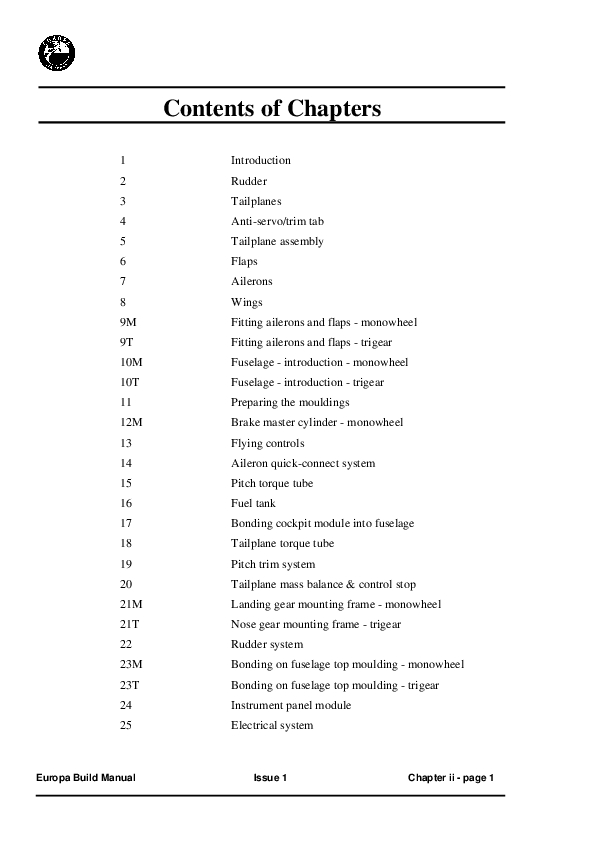 Contents of Chapters

| | |
|---|---|
| 1 | Introduction |
| 2 | Rudder |
| 3 | Tailplanes |
| 4 | Anti-servo/trim tab |
| 5 | Tailplane assembly |
| 6 | Flaps |
| 7 | Ailerons |
| 8 | Wings |
| 9M | Fitting ailerons and flaps - monowheel |
| 9T | Fitting ailerons and flaps - trigear |
| 10M | Fuselage - introduction - monowheel |
| 10T | Fuselage - introduction - trigear |
| 11 | Preparing the mouldings |
| 12M | Brake master cylinder - monowheel |
| 13 | Flying controls |
| 14 | Aileron quick-connect system |
| 15 | Pitch torque tube |
| 16 | Fuel tank |
| 17 | Bonding cockpit module into fuselage |
| 18 | Tailplane torque tube |
| 19 | Pitch trim system |
| 20 | Tailplane mass balance & control stop |
| 21M | Landing gear mounting frame - monowheel |
| 21T | Nose gear mounting frame - trigear |
| 22 | Rudder system |
| 23M | Bonding on fuselage top moulding - monowheel |
| 23T | Bonding on fuselage top moulding - trigear |
| 24 | Instrument panel module |
| 25 | Electrical system |

Europa Build Manual Issue 1 Chapter ii - page 1